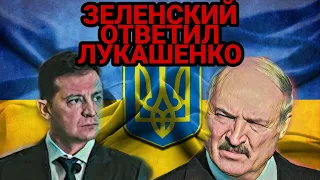 ЗЕЛЕНСКИЙ ОТВЕТИЛ ЛУКАШЕНКО